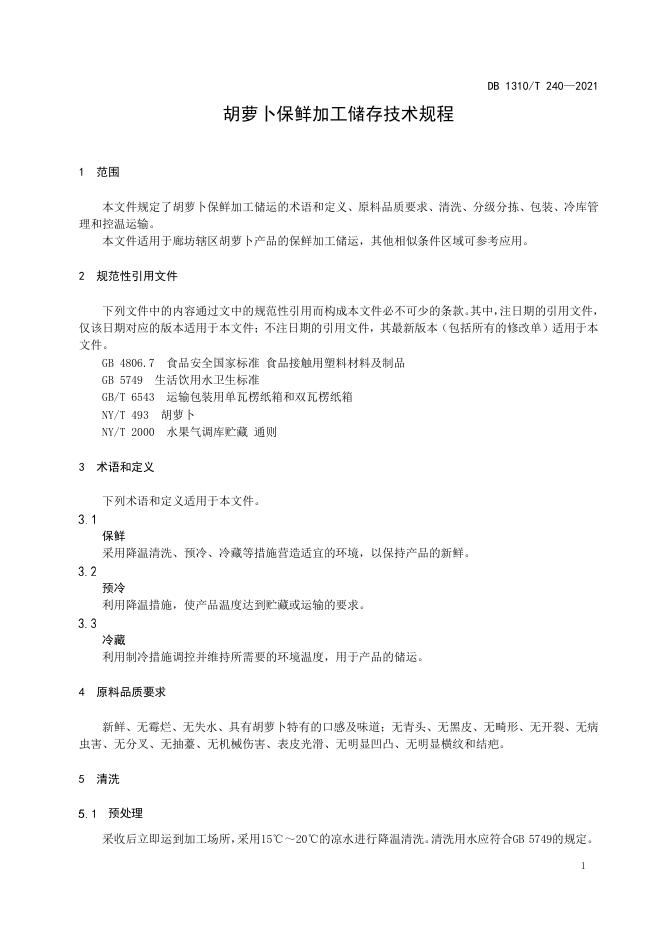 DB 1310/T 240—2021

胡萝卜保鲜加工储存技术规程

1 范围

本文件规定了胡萝卜保鲜加工储运的术语和定义、原料品质要求、清洗、分级分拣、包装、冷库管理和控温运输。

本文件适用于廊坊辖区胡萝卜产品的保鲜加工储运，其他相似条件区域可参考应用。

2 规范性引用文件

下列文件中的内容通过文中的规范性引用而构成本文件必不可少的条款。其中，注日期的引用文件，仅该日期对应的版本适用于本文件；不注日期的引用文件，其最新版本（包括所有的修改单）适用于本文件。

GB 4806.7 食品安全国家标准 食品接触用塑料材料及制品

GB 5749 生活饮用水卫生标准

GB/T 6543 运输包装用单瓦楞纸箱和双瓦楞纸箱

NY/T 493 胡萝卜

NY/T 2000 水果气调库贮藏 通则

3 术语和定义

下列术语和定义适用于本文件。

3.1

保鲜

采用降温清洗、预冷、冷藏等措施营造适宜的环境，以保持产品的新鲜。

3.2

预冷

利用降温措施，使产品温度达到贮藏或运输的要求。

3.3

冷藏

利用制冷措施调控并维持所需要的环境温度，用于产品的储运。

4 原料品质要求

新鲜、无霉烂、无失水、具有胡萝卜特有的口感及味道；无青头、无黑皮、无畸形、无开裂、无病虫害、无分叉、无抽薹、无机械伤害、表皮光滑、无明显凹凸、无明显横纹和结疤。

5 清洗

5.1 预处理

采收后立即运到加工场所，采用15℃～20℃的凉水进行降温清洗。清洗用水应符合GB 5749的规定。

1